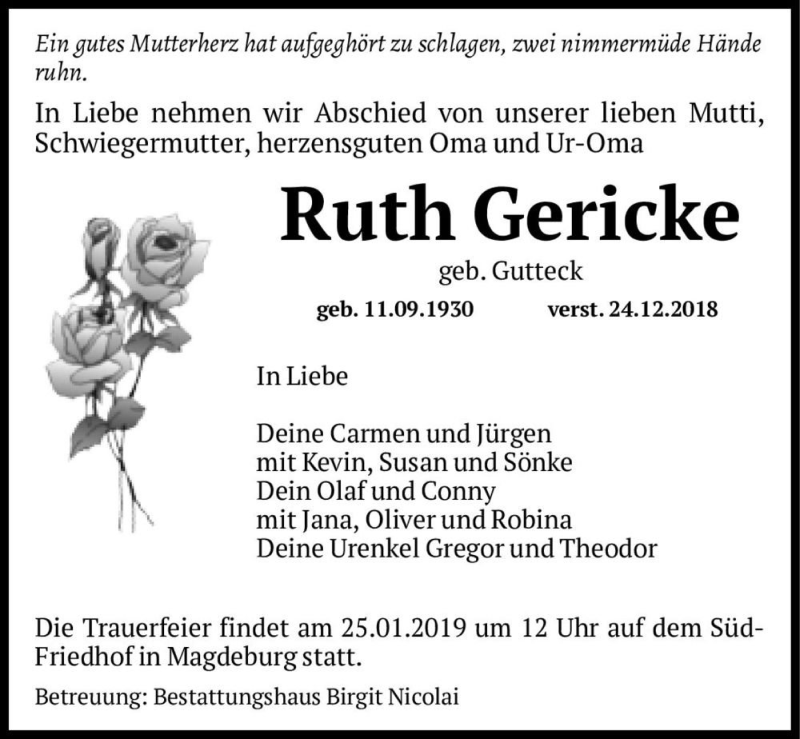 Ein gutes Mutterherz hat aufgeghört zu schlagen, zwei nimmermüde Hände ruhn.

In Liebe nehmen wir Abschied von unserer lieben Mutti, Schwiegermutter, herzensguten Oma und Ur-Oma

Ruth Gericke

geb. Gutteck

geb. 11.09.1930 verst. 24.12.2018

In Liebe

Deine Carmen und Jürgen
mit Kevin, Susan und Sönke
Dein Olaf und Conny
mit Jana, Oliver und Robina
Deine Urenkel Gregor und Theodor

Die Trauerfeier findet am 25.01.2019 um 12 Uhr auf dem Süd-Friedhof in Magdeburg statt.

Betreuung: Bestattungshaus Birgit Nicolai